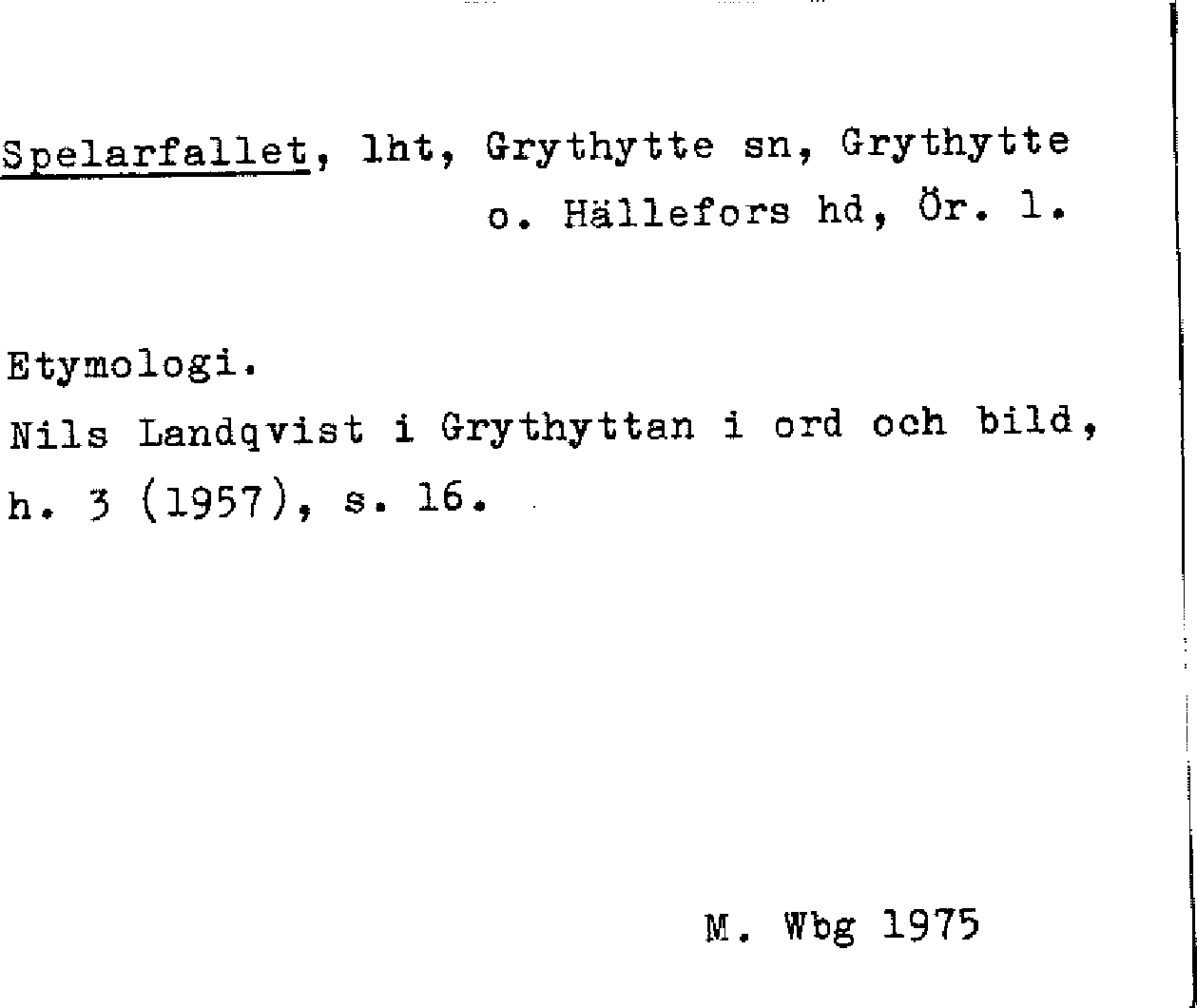 Spelarfallet, lht, Grythytte sn, Grythytte o. Hällefors hd, Ör. l.

Etymologi.
Nils Landqvist i Grythyttan i ord och bild, h. 3 (1957), s. 16.

M. Wbg 1975